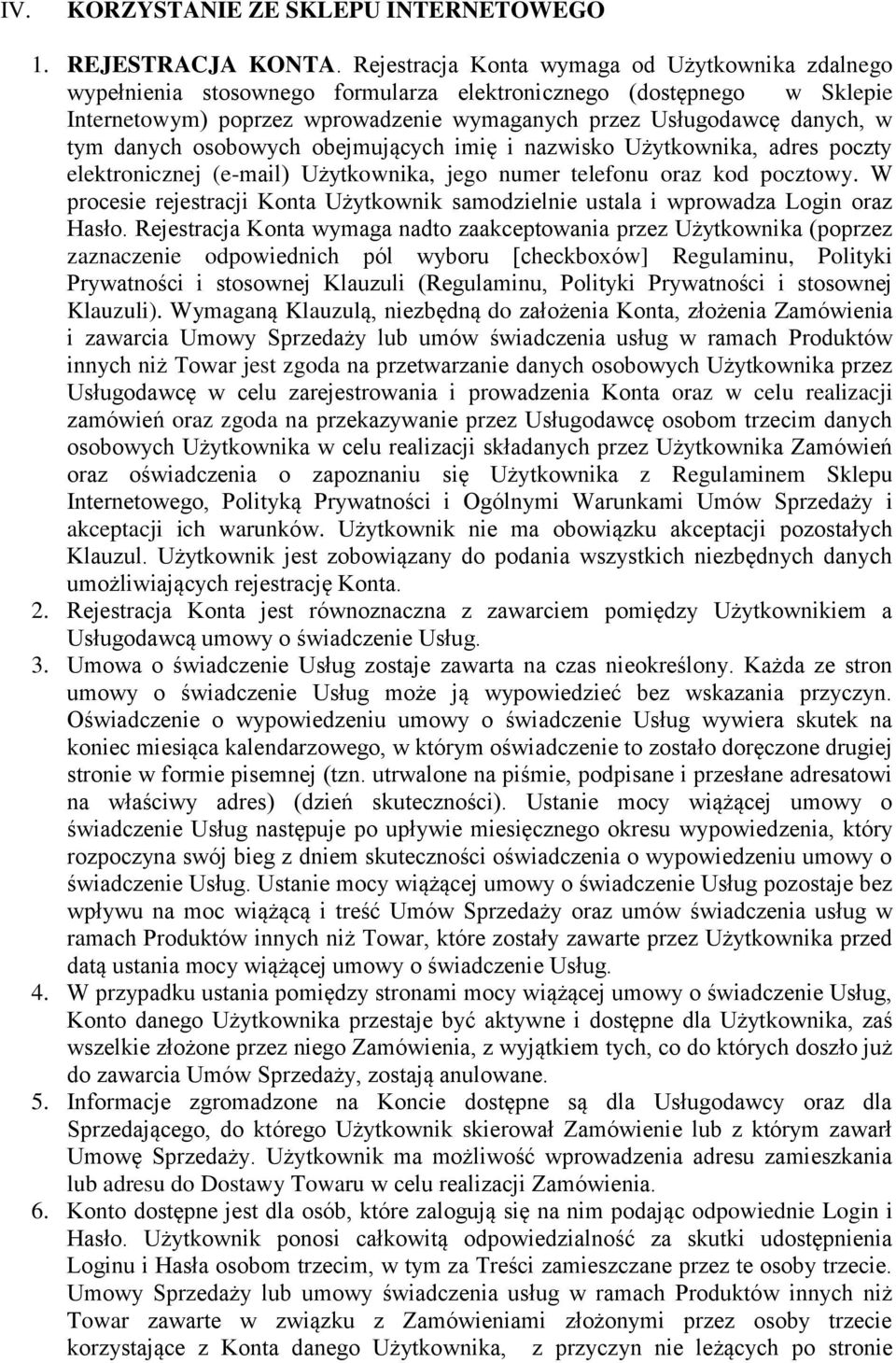 IV. KORZYSTANIE ZE SKLEPU INTERNETOWEGO

1. REJESTRACJA KONTA. Rejestracja Konta wymaga od Użytkownika zdalnego wypełnienia stosownego formularza elektronicznego (dostępnego w Sklepie Internetowym) poprzez wprowadzenie wymaganych przez Usługodawcę danych, w tym danych osobowych obejmujących imię i nazwisko Użytkownika, adres poczty elektronicznej (e-mail) Użytkownika, jego numer telefonu oraz kod pocztowy. W procesie rejestracji Konta Użytkownik samodzielnie ustala i wprowadza Login oraz Hasło. Rejestracja Konta wymaga nadto zaakceptowania przez Użytkownika (poprzez zaznaczenie odpowiednich pól wyboru [checkboxów] Regulaminu, Polityki Prywatności i stosownej Klauzuli (Regulaminu, Polityki Prywatności i stosownej Klauzuli). Wymaganą Klauzulą, niezbędną do założenia Konta, złożenia Zamówienia i zawarcia Umowy Sprzedaży lub umów świadczenia usług w ramach Produktów innych niż Towar jest zgoda na przetwarzanie danych osobowych Użytkownika przez Usługodawcę w celu zarejestrowania i prowadzenia Konta oraz w celu realizacji zamówień oraz zgoda na przekazywanie przez Usługodawcę osobom trzecim danych osobowych Użytkownika w celu realizacji składanych przez Użytkownika Zamówień oraz oświadczenia o zapoznaniu się Użytkownika z Regulaminem Sklepu Internetowego, Polityką Prywatności i Ogólnymi Warunkami Umów Sprzedaży i akceptacji ich warunków. Użytkownik nie ma obowiązku akceptacji pozostałych Klauzul. Użytkownik jest zobowiązany do podania wszystkich niezbędnych danych umożliwiających rejestrację Konta.
2. Rejestracja Konta jest równoznaczna z zawarciem pomiędzy Użytkownikiem a Usługodawcą umowy o świadczenie Usług.
3. Umowa o świadczenie Usług zostaje zawarta na czas nieokreślony. Każda ze stron umowy o świadczenie Usług może ją wypowiedzieć bez wskazania przyczyn. Oświadczenie o wypowiedzeniu umowy o świadczenie Usług wywiera skutek na koniec miesiąca kalendarzowego, w którym oświadczenie to zostało doręczone drugiej stronie w formie pisemnej (tzn. utrwalone na piśmie, podpisane i przesłane adresatowi na właściwy adres) (dzień skuteczności). Ustanie mocy wiążącej umowy o świadczenie Usług następuje po upływie miesięcznego okresu wypowiedzenia, który rozpoczyna swój bieg z dniem skuteczności oświadczenia o wypowiedzeniu umowy o świadczenie Usług. Ustanie mocy wiążącej umowy o świadczenie Usług pozostaje bez wpływu na moc wiążącą i treść Umów Sprzedaży oraz umów świadczenia usług w ramach Produktów innych niż Towar, które zostały zawarte przez Użytkownika przed datą ustania mocy wiążącej umowy o świadczenie Usług.
4. W przypadku ustania pomiędzy stronami mocy wiążącej umowy o świadczenie Usług, Konto danego Użytkownika przestaje być aktywne i dostępne dla Użytkownika, zaś wszelkie złożone przez niego Zamówienia, z wyjątkiem tych, co do których doszło już do zawarcia Umów Sprzedaży, zostają anulowane.
5. Informacje zgromadzone na Koncie dostępne są dla Usługodawcy oraz dla Sprzedającego, do którego Użytkownik skierował Zamówienie lub z którym zawarł Umowę Sprzedaży. Użytkownik ma możliwość wprowadzenia adresu zamieszkania lub adresu do Dostawy Towaru w celu realizacji Zamówienia.
6. Konto dostępne jest dla osób, które zalogują się na nim podając odpowiednie Login i Hasło. Użytkownik ponosi całkowitą odpowiedzialność za skutki udostępnienia Loginu i Hasła osobom trzecim, w tym za Treści zamieszczane przez te osoby trzecie. Umowy Sprzedaży lub umowy świadczenia usług w ramach Produktów innych niż Towar zawarte w związku z Zamówieniami złożonymi przez osoby trzecie korzystające z Konta danego Użytkownika, z przyczyn nie leżących po stronie